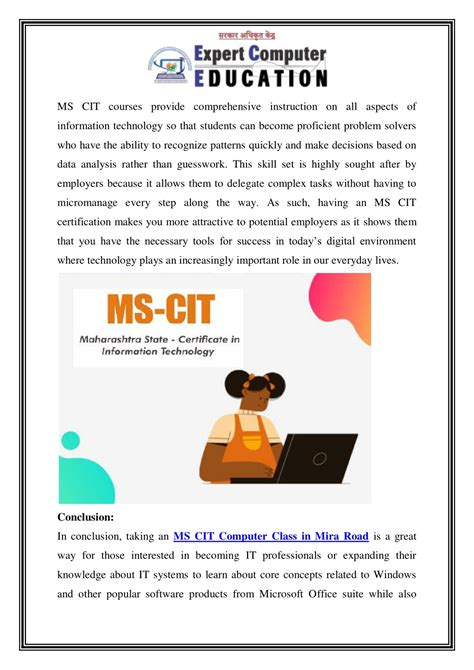 सरकार अधिकृत केंद्र
Expert Computer
EDUCATION

MS CIT courses provide comprehensive instruction on all aspects of information technology so that students can become proficient problem solvers who have the ability to recognize patterns quickly and make decisions based on data analysis rather than guesswork. This skill set is highly sought after by employers because it allows them to delegate complex tasks without having to micromanage every step along the way. As such, having an MS CIT certification makes you more attractive to potential employers as it shows them that you have the necessary tools for success in today's digital environment where technology plays an increasingly important role in our everyday lives.

MS-CIT
Maharashtra State - Certificate in Information Technology

Conclusion:
In conclusion, taking an MS CIT Computer Class in Mira Road is a great way for those interested in becoming IT professionals or expanding their knowledge about IT systems to learn about core concepts related to Windows and other popular software products from Microsoft Office suite while also